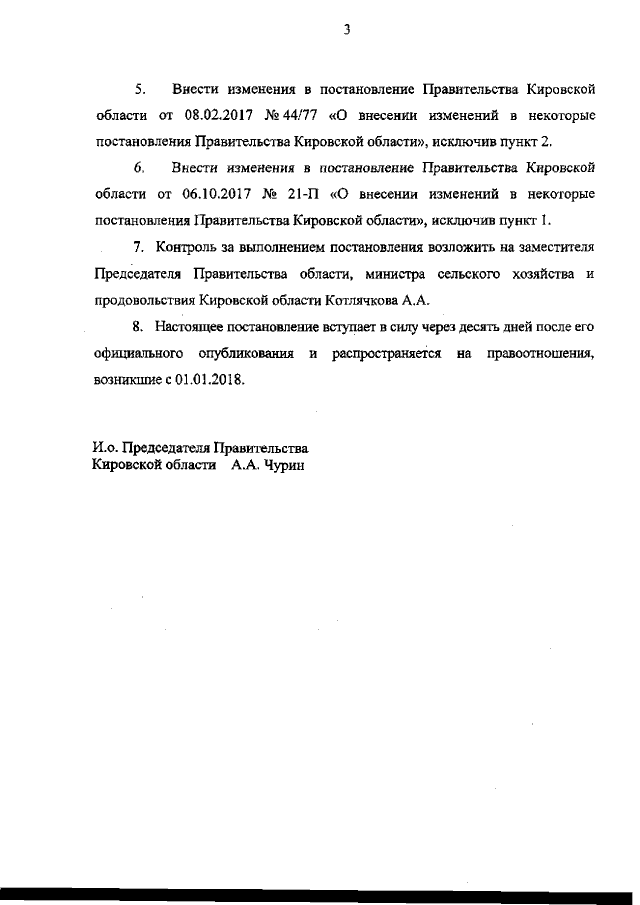 3

5. Внести изменения в постановление Правительства Кировской области от 08.02.2017 № 44/77 «О внесении изменений в некоторые постановления Правительства Кировской области», исключив пункт 2.

6. Внести изменения в постановление Правительства Кировской области от 06.10.2017 № 21-П «О внесении изменений в некоторые постановления Правительства Кировской области», исключив пункт 1.

7. Контроль за выполнением постановления возложить на заместителя Председателя Правительства области, министра сельского хозяйства и продовольствия Кировской области Котлячкова А.А.

8. Настоящее постановление вступает в силу через десять дней после его официального опубликования и распространяется на правоотношения, возникшие с 01.01.2018.

И.о. Председателя Правительства
Кировской области А.А. Чурин